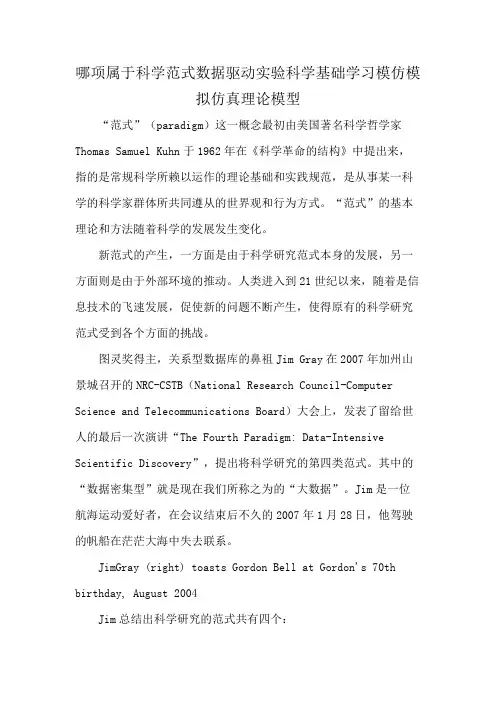 哪项属于科学范式数据驱动实验科学基础学习模仿模拟仿真理论模型

“范式”（paradigm）这一概念最初由美国著名科学哲学家 Thomas Samuel Kuhn 于 1962 年在《科学革命的结构》中提出来，指的是常规科学所赖以运作的理论基础和实践规范，是从事某一科学的科学家群体所共同遵从的世界观和行为方式。“范式”的基本理论和方法随着科学的发展发生变化。

新范式的产生，一方面是由于科学研究范式本身的发展，另一方面则是由于外部环境的推动。人类进入到 21 世纪以来，随着是信息技术的飞速发展，促使新的问题不断产生，使得原有的科学研究范式受到各个方面的挑战。

图灵奖得主，关系型数据库的鼻祖 Jim Gray 在 2007 年加州山景城召开的 NRC-CSTB（National Research Council-Computer Science and Telecommunications Board）大会上，发表了留给世人的最后一次演讲“The Fourth Paradigm: Data-Intensive Scientific Discovery”，提出将科学研究的第四类范式。其中的“数据密集型”就是现在我们所称之为的“大数据”。Jim 是一位航海运动爱好者，在会议结束后不久的 2007 年 1 月 28 日，他驾驶的帆船在茫茫大海中失去联系。

JimGray (right) toasts Gordon Bell at Gordon's 70th birthday, August 2004

Jim 总结出科学研究的范式共有四个：